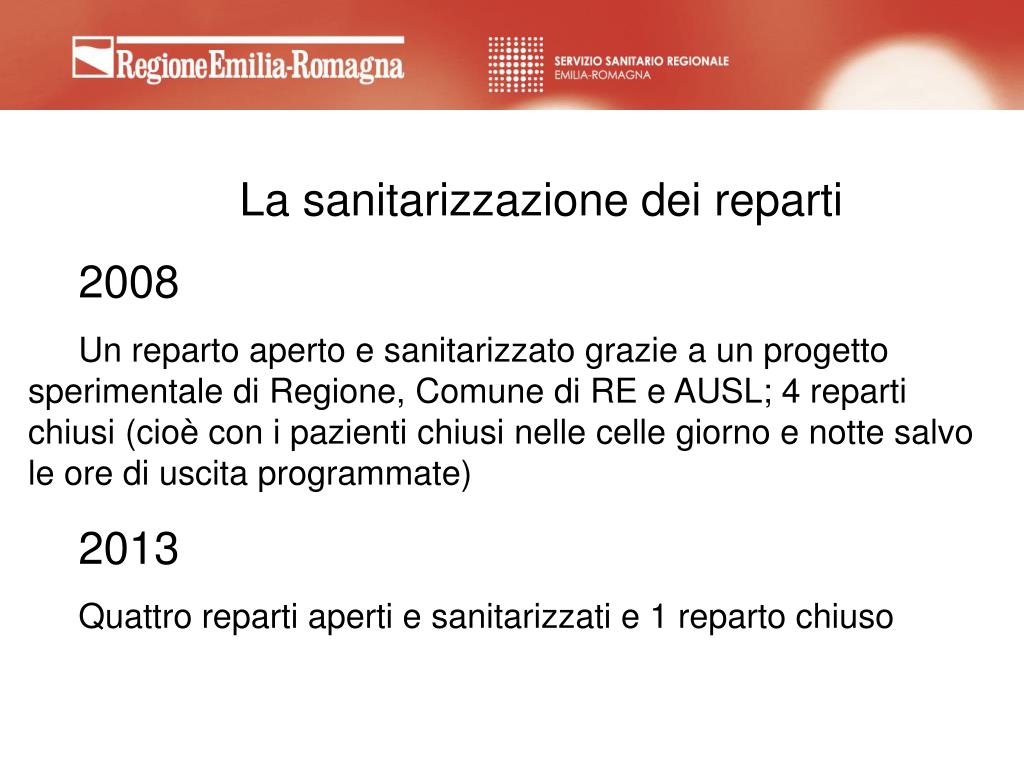 RegioneEmilia-Romagna

SERVIZIO SANITARIO REGIONALE
EMILIA-ROMAGNA

La sanitarizzazione dei reparti

2008

Un reparto aperto e sanitarizzato grazie a un progetto sperimentale di Regione, Comune di RE e AUSL; 4 reparti chiusi (cioè con i pazienti chiusi nelle celle giorno e notte salvo le ore di uscita programmate)

2013

Quattro reparti aperti e sanitarizzati e 1 reparto chiuso